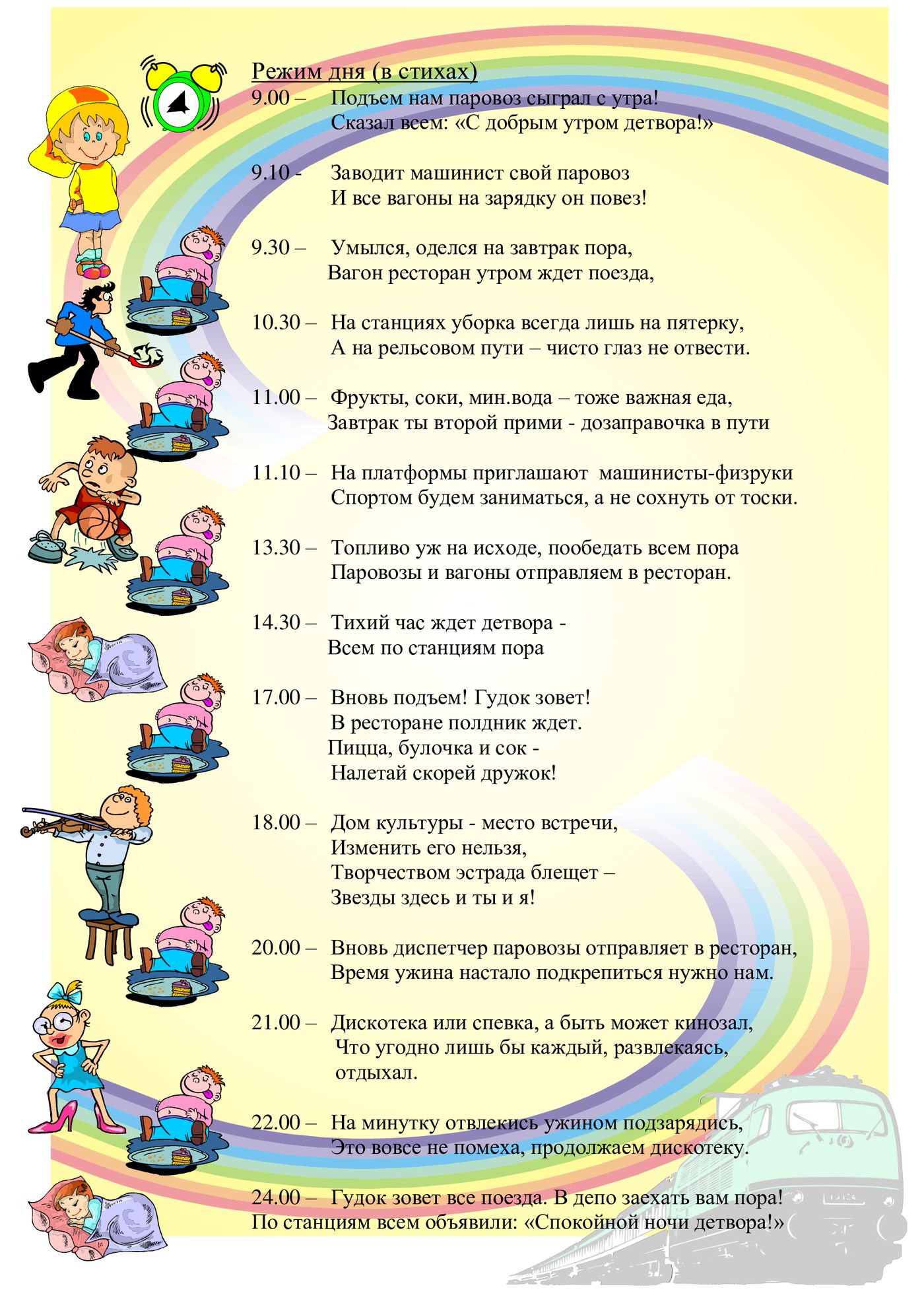 Режим дня (в стихах)

9.00 – Подъем нам паровоз сыграл с утра!
Сказал всем: «С добрым утром детвора!»

9.10 - Заводит машинист свой паровоз
И все вагоны на зарядку он повез!

9.30 – Умылся, оделся на завтрак пора,
Вагон ресторан утром ждет поезда,

10.30 – На станциях уборка всегда лишь на пятерку,
А на рельсовом пути – чисто глаз не отвести.

11.00 – Фрукты, соки, мин.вода – тоже важная еда,
Завтрак ты второй прими - дозаправочка в пути

11.10 – На платформы приглашают машинисты-физруки
Спортом будем заниматься, а не сохнуть от тоски.

13.30 – Топливо уж на исходе, пообедать всем пора
Паровозы и вагоны отправляем в ресторан.

14.30 – Тихий час ждет детвора -
Всем по станциям пора

17.00 – Вновь подъем! Гудок зовет!
В ресторане полдник ждет.
Пицца, булочка и сок -
Налетай скорей дружок!

18.00 – Дом культуры - место встречи,
Изменить его нельзя,
Творчеством эстрада блещет –
Звезды здесь и ты и я!

20.00 – Вновь диспетчер паровозы отправляет в ресторан,
Время ужина настало подкрепиться нужно нам.

21.00 – Дискотека или спевка, а быть может кинозал,
Что угодно лишь бы каждый, развлекаясь, отдыхал.

22.00 – На минутку отвлекись ужином подзарядись,
Это вовсе не помеха, продолжаем дискотеку.

24.00 – Гудок зовет все поезда. В депо заехать вам пора!
По станциям всем объявили: «Спокойной ночи детвора!»